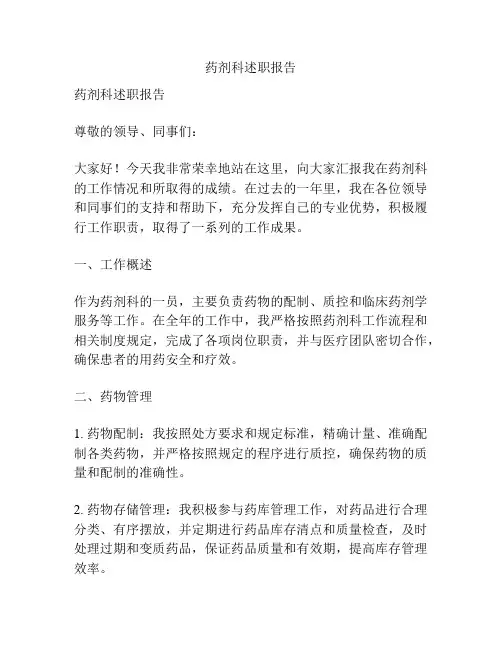 药剂科述职报告

药剂科述职报告

尊敬的领导、同事们：

大家好！今天我非常荣幸地站在这里，向大家汇报我在药剂科的工作情况和所取得的成绩。在过去的一年里，我在各位领导和同事们的支持和帮助下，充分发挥自己的专业优势，积极履行工作职责，取得了一系列的工作成果。

一、工作概述

作为药剂科的一员，主要负责药物的配制、质控和临床药剂学服务等工作。在全年的工作中，我严格按照药剂科工作流程和相关制度规定，完成了各项岗位职责，并与医疗团队密切合作，确保患者的用药安全和疗效。

二、药物管理

1. 药物配制：我按照处方要求和规定标准，精确计量、准确配制各类药物，并严格按照规定的程序进行质控，确保药物的质量和配制的准确性。

2. 药物存储管理：我积极参与药库管理工作，对药品进行合理分类、有序摆放，并定期进行药品库存清点和质量检查，及时处理过期和变质药品，保证药品质量和有效期，提高库存管理效率。